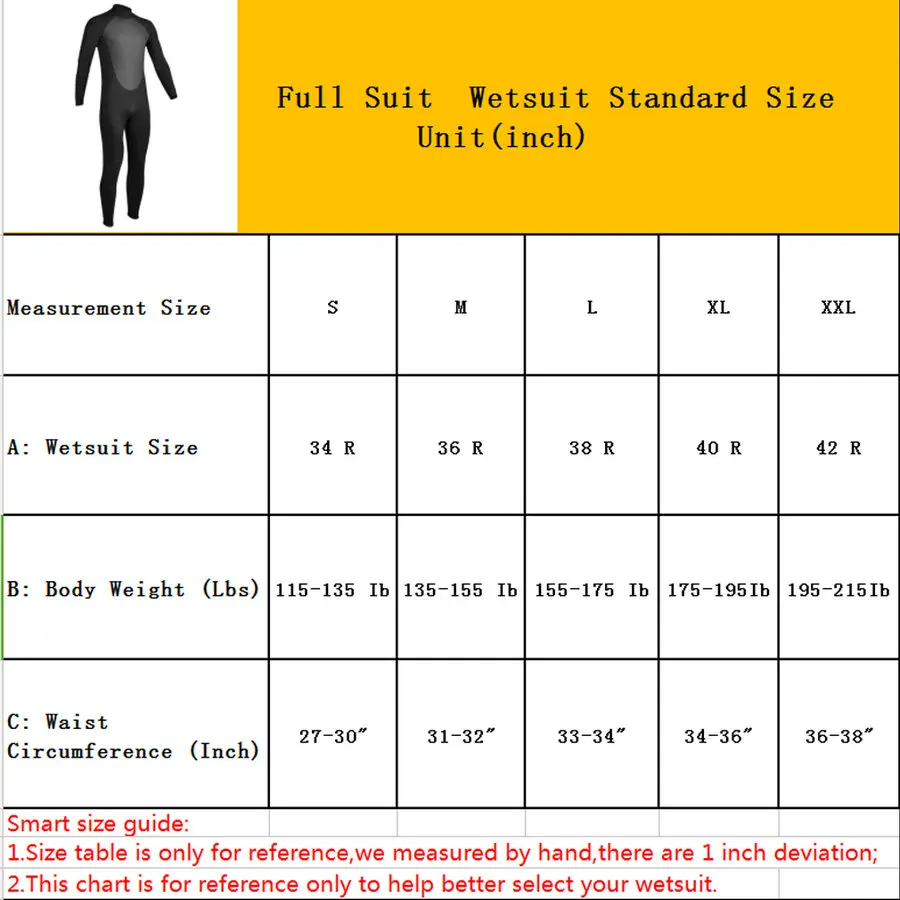 Full Suit Wetsuit Standard Size
Unit(inch)

| Measurement Size | S | M | L | XL | XXL |
|---|---|---|---|---|---|
| A: Wetsuit Size | 34 R | 36 R | 38 R | 40 R | 42 R |
| B: Body Weight (Lbs) | 115-135 Ib | 135-155 Ib | 155-175 Ib | 175-195Ib | 195-215Ib |
| C: Waist Circumference (Inch) | 27-30″ | 31-32″ | 33-34″ | 34-36″ | 36-38″ |

Smart size guide:
1.Size table is only for reference,we measured by hand,there are 1 inch deviation;
2.This chart is for reference only to help better select your wetsuit.